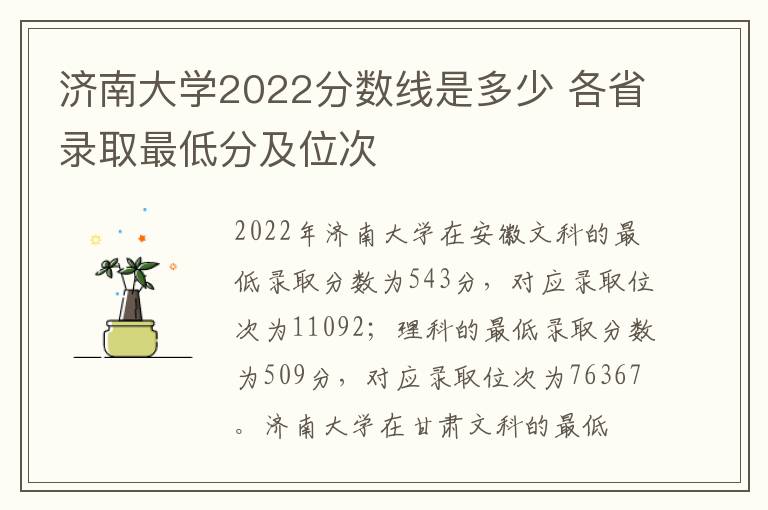 济南大学2022分数线是多少 各省录取最低分及位次

2022年济南大学在安徽文科的最低录取分数为543分，对应录取位次为11092；理科的最低录取分数为509分，对应录取位次为76367。济南大学在甘肃文科的最低